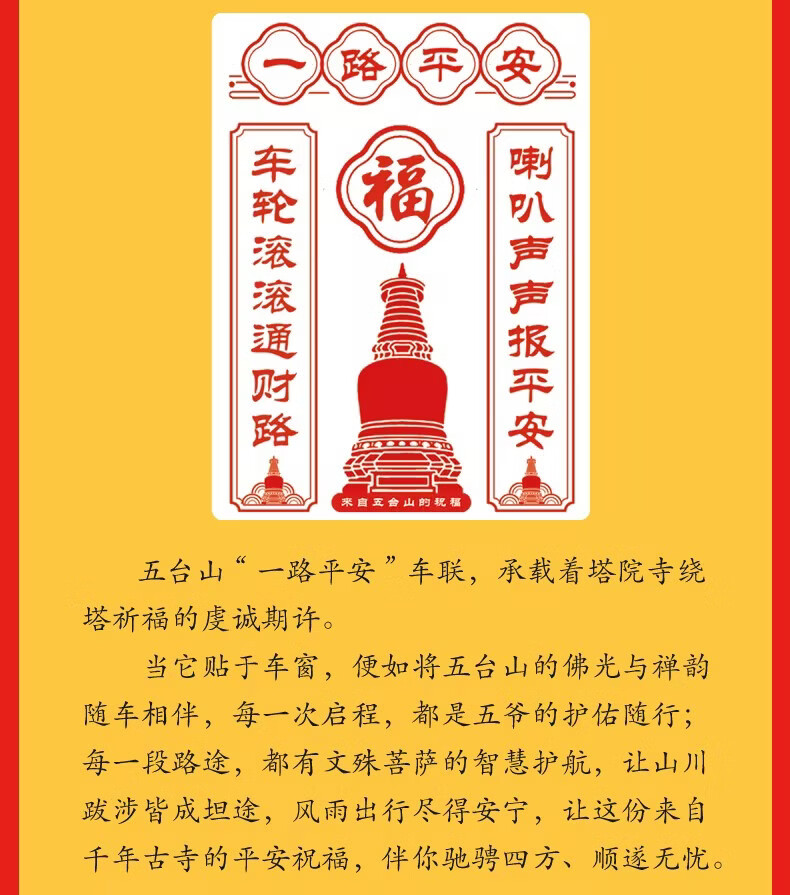 一路平安

车轮滚滚通财路

福

喇叭声声报平安

来自五台山的祝福

五台山“一路平安”车联，承载着塔院寺绕塔祈福的虔诚期许。

当它贴于车窗，便如将五台山的佛光与禅韵随车相伴，每一次启程，都是五爷的护佑随行；每一段路途，都有文殊菩萨的智慧护航，让山川跋涉皆成坦途，风雨出行尽得安宁，让这份来自千年古寺的平安祝福，伴你驰骋四方、顺遂无忧。